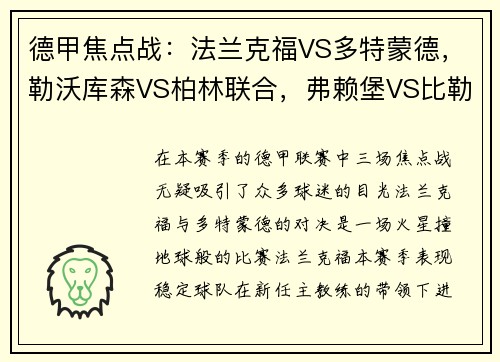 德甲焦点战：法兰克福VS多特蒙德，勒沃库森VS柏林联合，弗赖堡VS比勒

在本赛季的德甲联赛中三场焦点战无疑吸引了众多球迷的目光法兰克福与多特蒙德的对决是一场火星撞地球般的比赛法兰克福本赛季表现稳定球队在新任主教练的带领下进